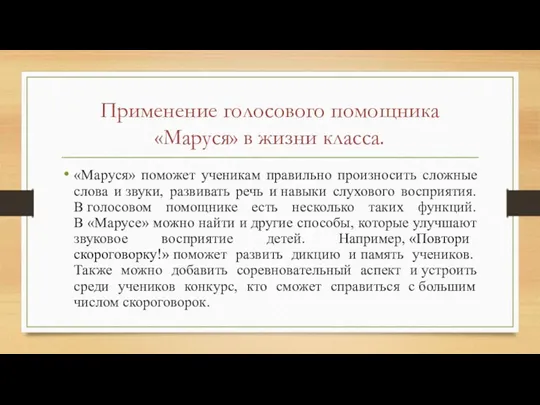 Применение голосового помощника «Маруся» в жизни класса.

• «Маруся» поможет ученикам правильно произносить сложные слова и звуки, развивать речь и навыки слухового восприятия. В голосовом помощнике есть несколько таких функций. В «Марусе» можно найти и другие способы, которые улучшают звуковое восприятие детей. Например, «Повтори скороговорку!» поможет развить дикцию и память учеников. Также можно добавить соревновательный аспект и устроить среди учеников конкурс, кто сможет справиться с большим числом скороговорок.